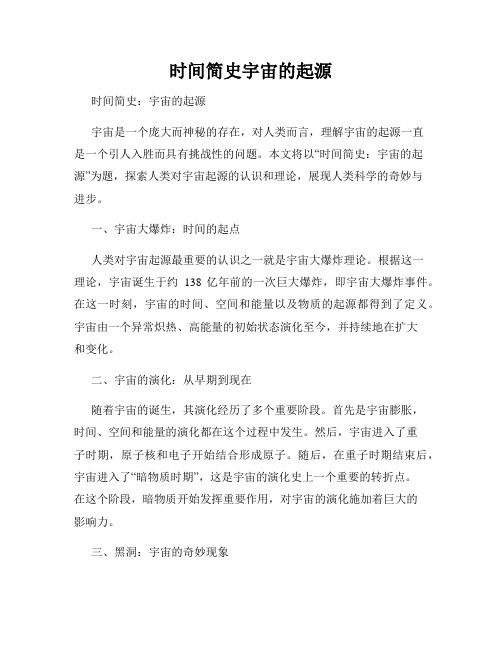 时间简史宇宙的起源

时间简史：宇宙的起源

宇宙是一个庞大而神秘的存在，对人类而言，理解宇宙的起源一直是一个引人入胜而具有挑战性的问题。本文将以“时间简史：宇宙的起源”为题，探索人类对宇宙起源的认识和理论，展现人类科学的奇妙与进步。

一、宇宙大爆炸：时间的起点

人类对宇宙起源最重要的认识之一就是宇宙大爆炸理论。根据这一理论，宇宙诞生于约 138 亿年前的一次巨大爆炸，即宇宙大爆炸事件。在这一时刻，宇宙的时间、空间和能量以及物质的起源都得到了定义。宇宙由一个异常炽热、高能量的初始状态演化至今，并持续地在扩大和变化。

二、宇宙的演化：从早期到现在

随着宇宙的诞生，其演化经历了多个重要阶段。首先是宇宙膨胀，时间、空间和能量的演化都在这个过程中发生。然后，宇宙进入了重子时期，原子核和电子开始结合形成原子。随后，在重子时期结束后，宇宙进入了“暗物质时期”，这是宇宙的演化史上一个重要的转折点。在这个阶段，暗物质开始发挥重要作用，对宇宙的演化施加着巨大的影响力。

三、黑洞：宇宙的奇妙现象